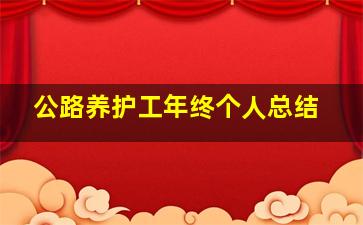 公路养护工年终个人总结